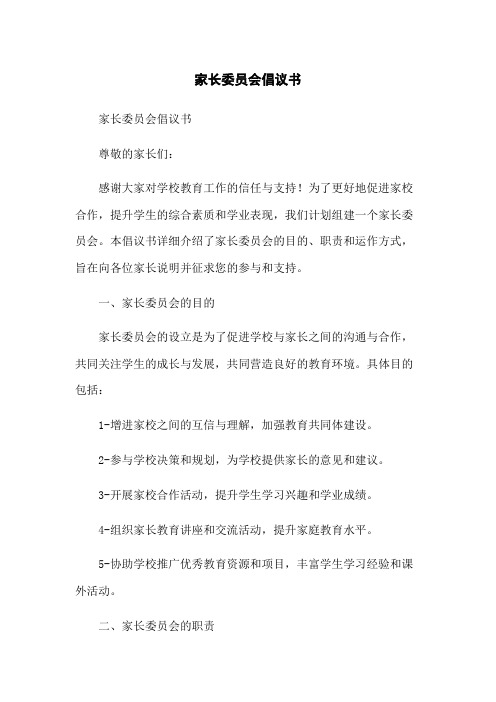 家长委员会倡议书

家长委员会倡议书

尊敬的家长们：

感谢大家对学校教育工作的信任与支持！为了更好地促进家校合作，提升学生的综合素质和学业表现，我们计划组建一个家长委员会。本倡议书详细介绍了家长委员会的目的、职责和运作方式，旨在向各位家长说明并征求您的参与和支持。

一、家长委员会的目的

家长委员会的设立是为了促进学校与家长之间的沟通与合作，共同关注学生的成长与发展，共同营造良好的教育环境。具体目的包括：

1-增进家校之间的互信与理解，加强教育共同体建设。

2-参与学校决策和规划，为学校提供家长的意见和建议。

3-开展家校合作活动，提升学生学习兴趣和学业成绩。

4-组织家长教育讲座和交流活动，提升家庭教育水平。

5-协助学校推广优秀教育资源和项目，丰富学生学习经验和课外活动。

二、家长委员会的职责